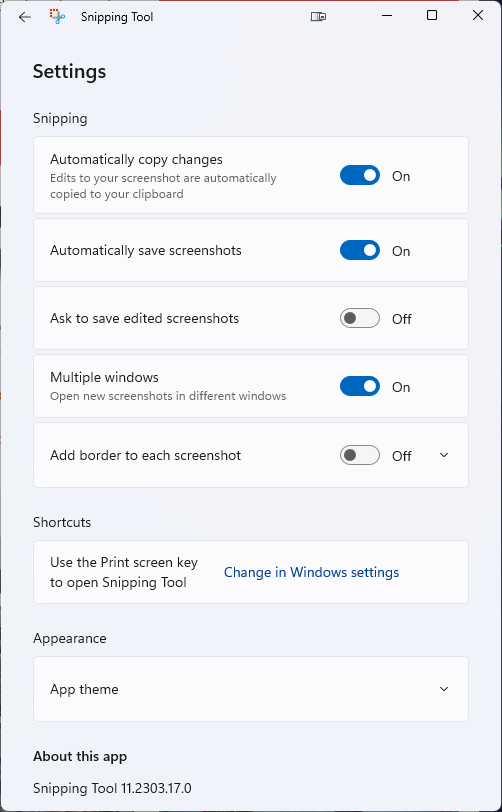 Snipping Tool

Settings

Snipping

Automatically copy changes
Edits to your screenshot are automatically copied to your clipboard
On

Automatically save screenshots
On

Ask to save edited screenshots
Off

Multiple windows
Open new screenshots in different windows
On

Add border to each screenshot
Off

Shortcuts

Use the Print screen key to open Snipping Tool
Change in Windows settings

Appearance

App theme

About this app

Snipping Tool 11.2303.17.0